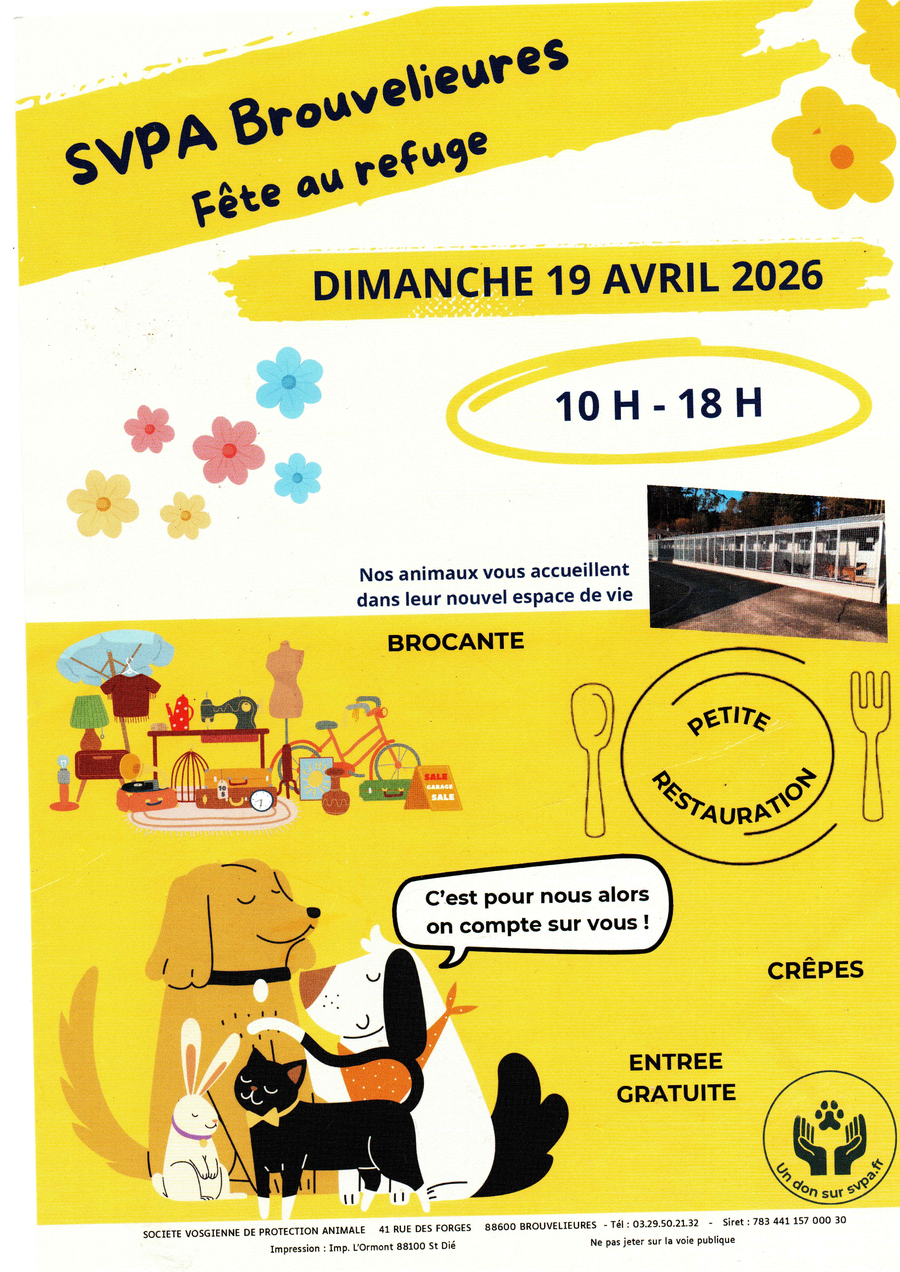 SVPA Brouvelieures
Fête au refuge

DIMANCHE 19 AVRIL 2026

10 H - 18 H

Nos animaux vous accueillent dans leur nouvel espace de vie

BROCANTE

SALE
GARAGE
SALE

PETITE
RESTAURATION

C'est pour nous alors on compte sur vous !

CRÊPES

ENTREE
GRATUITE

Un don sur svpa.fr

SOCIETE VOSGIENNE DE PROTECTION ANIMALE 41 RUE DES FORGES 88600 BROUVELIEURES - Tél : 03.29.50.21.32 - Siret : 783 441 157 000 30

Impression : Imp. L'Ormont 88100 St Dié

Ne pas jeter sur la voie publique